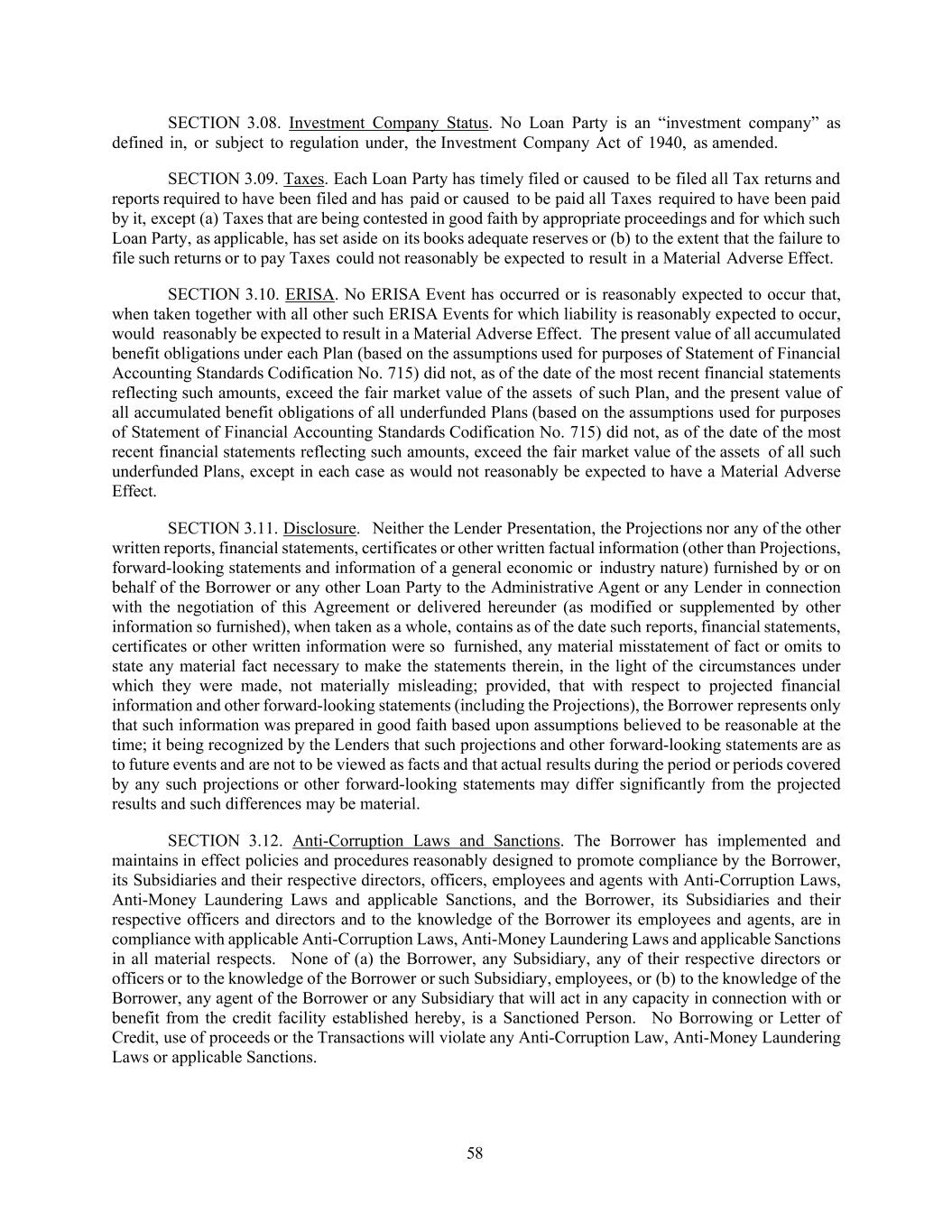 SECTION 3.08. Investment Company Status. No Loan Party is an “investment company” as defined in, or subject to regulation under, the Investment Company Act of 1940, as amended.

SECTION 3.09. Taxes. Each Loan Party has timely filed or caused to be filed all Tax returns and reports required to have been filed and has paid or caused to be paid all Taxes required to have been paid by it, except (a) Taxes that are being contested in good faith by appropriate proceedings and for which such Loan Party, as applicable, has set aside on its books adequate reserves or (b) to the extent that the failure to file such returns or to pay Taxes could not reasonably be expected to result in a Material Adverse Effect.

SECTION 3.10. ERISA. No ERISA Event has occurred or is reasonably expected to occur that, when taken together with all other such ERISA Events for which liability is reasonably expected to occur, would reasonably be expected to result in a Material Adverse Effect. The present value of all accumulated benefit obligations under each Plan (based on the assumptions used for purposes of Statement of Financial Accounting Standards Codification No. 715) did not, as of the date of the most recent financial statements reflecting such amounts, exceed the fair market value of the assets of such Plan, and the present value of all accumulated benefit obligations of all underfunded Plans (based on the assumptions used for purposes of Statement of Financial Accounting Standards Codification No. 715) did not, as of the date of the most recent financial statements reflecting such amounts, exceed the fair market value of the assets of all such underfunded Plans, except in each case as would not reasonably be expected to have a Material Adverse Effect.

SECTION 3.11. Disclosure. Neither the Lender Presentation, the Projections nor any of the other written reports, financial statements, certificates or other written factual information (other than Projections, forward-looking statements and information of a general economic or industry nature) furnished by or on behalf of the Borrower or any other Loan Party to the Administrative Agent or any Lender in connection with the negotiation of this Agreement or delivered hereunder (as modified or supplemented by other information so furnished), when taken as a whole, contains as of the date such reports, financial statements, certificates or other written information were so furnished, any material misstatement of fact or omits to state any material fact necessary to make the statements therein, in the light of the circumstances under which they were made, not materially misleading; provided, that with respect to projected financial information and other forward-looking statements (including the Projections), the Borrower represents only that such information was prepared in good faith based upon assumptions believed to be reasonable at the time; it being recognized by the Lenders that such projections and other forward-looking statements are as to future events and are not to be viewed as facts and that actual results during the period or periods covered by any such projections or other forward-looking statements may differ significantly from the projected results and such differences may be material.

SECTION 3.12. Anti-Corruption Laws and Sanctions. The Borrower has implemented and maintains in effect policies and procedures reasonably designed to promote compliance by the Borrower, its Subsidiaries and their respective directors, officers, employees and agents with Anti-Corruption Laws, Anti-Money Laundering Laws and applicable Sanctions, and the Borrower, its Subsidiaries and their respective officers and directors and to the knowledge of the Borrower its employees and agents, are in compliance with applicable Anti-Corruption Laws, Anti-Money Laundering Laws and applicable Sanctions in all material respects. None of (a) the Borrower, any Subsidiary, any of their respective directors or officers or to the knowledge of the Borrower or such Subsidiary, employees, or (b) to the knowledge of the Borrower, any agent of the Borrower or any Subsidiary that will act in any capacity in connection with or benefit from the credit facility established hereby, is a Sanctioned Person. No Borrowing or Letter of Credit, use of proceeds or the Transactions will violate any Anti-Corruption Law, Anti-Money Laundering Laws or applicable Sanctions.

58